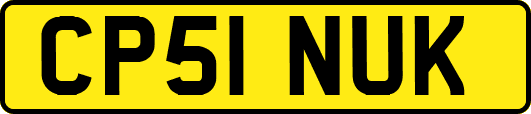 CP51 NUK